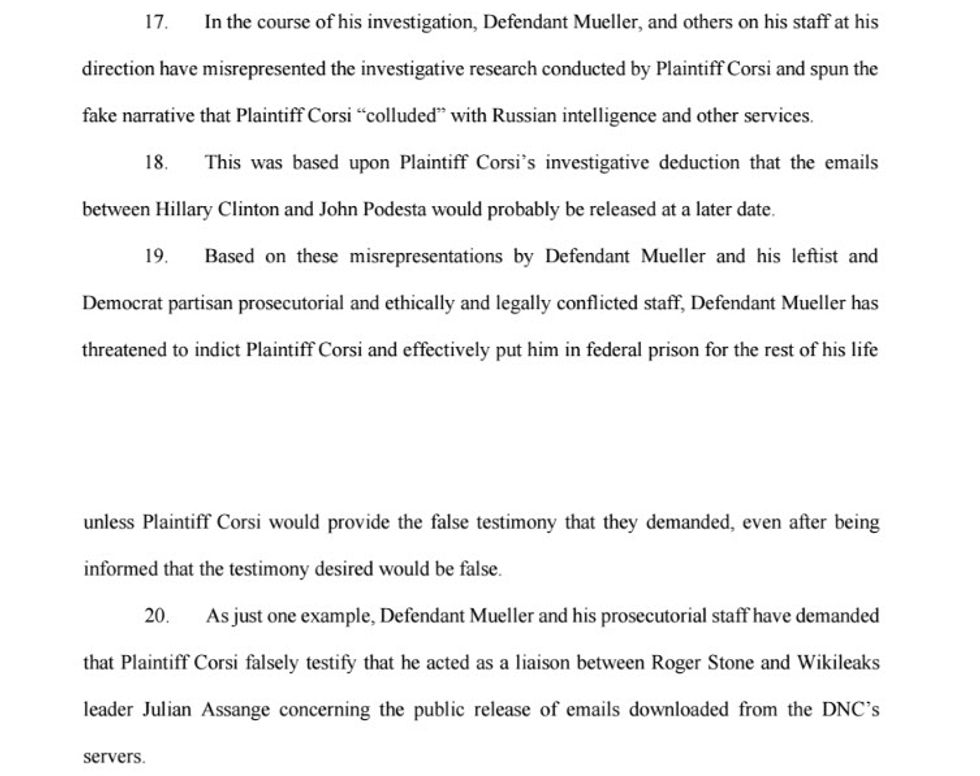 17. In the course of his investigation, Defendant Mueller, and others on his staff at his direction have misrepresented the investigative research conducted by Plaintiff Corsi and spun the fake narrative that Plaintiff Corsi "colluded" with Russian intelligence and other services.

18. This was based upon Plaintiff Corsi's investigative deduction that the emails between Hillary Clinton and John Podesta would probably be released at a later date.

19. Based on these misrepresentations by Defendant Mueller and his leftist and Democrat partisan prosecutorial and ethically and legally conflicted staff, Defendant Mueller has threatened to indict Plaintiff Corsi and effectively put him in federal prison for the rest of his life

unless Plaintiff Corsi would provide the false testimony that they demanded, even after being informed that the testimony desired would be false.

20. As just one example, Defendant Mueller and his prosecutorial staff have demanded that Plaintiff Corsi falsely testify that he acted as a liaison between Roger Stone and Wikileaks leader Julian Assange concerning the public release of emails downloaded from the DNC's servers.